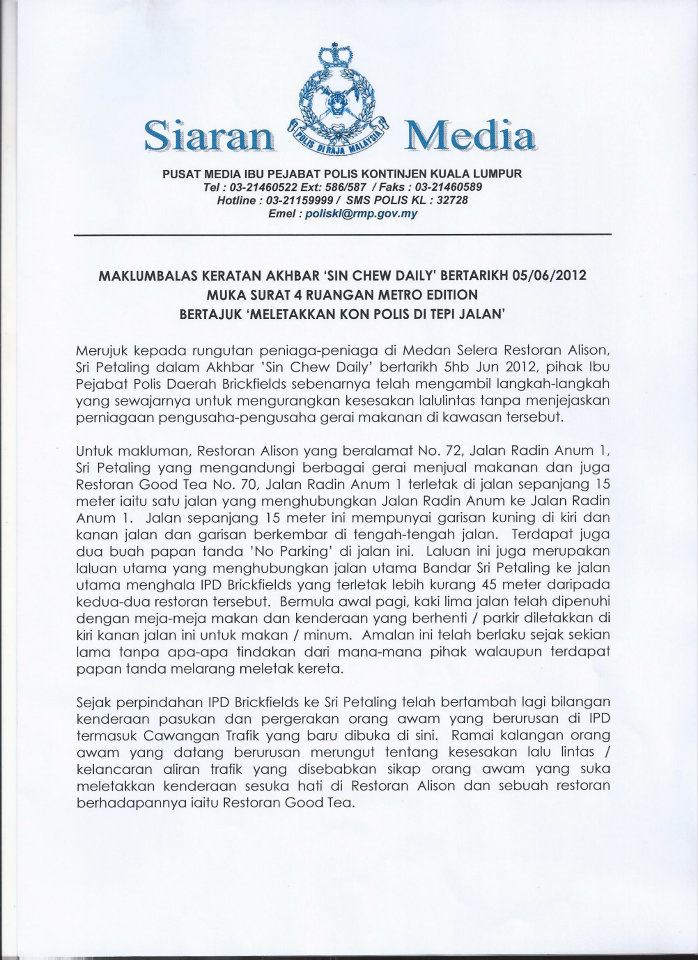 Siaran Media

POLIS DIRAJA MALAYSIA

PUSAT MEDIA IBU PEJABAT POLIS KONTINJEN KUALA LUMPUR
Tel : 03-21460522 Ext: 586/587 / Faks : 03-21460589
Hotline : 03-21159999 / SMS POLIS KL : 32728
Emel : poliskl@rmp.gov.my

MAKLUMBALAS KERATAN AKHBAR 'SIN CHEW DAILY' BERTARIKH 05/06/2012
MUKA SURAT 4 RUANGAN METRO EDITION
BERTAJUK 'MELETAKKAN KON POLIS DI TEPI JALAN'

Merujuk kepada rungutan peniaga-peniaga di Medan Selera Restoran Alison, Sri Petaling dalam Akhbar 'Sin Chew Daily' bertarikh 5hb Jun 2012, pihak Ibu Pejabat Polis Daerah Brickfields sebenarnya telah mengambil langkah-langkah yang sewajarnya untuk mengurangkan kesesakan lalulintas tanpa menjejaskan perniagaan pengusaha-pengusaha gerai makanan di kawasan tersebut.

Untuk makluman, Restoran Alison yang beralamat No. 72, Jalan Radin Anum 1, Sri Petaling yang mengandungi berbagai gerai menjual makanan dan juga Restoran Good Tea No. 70, Jalan Radin Anum 1 terletak di jalan sepanjang 15 meter iaitu satu jalan yang menghubungkan Jalan Radin Anum ke Jalan Radin Anum 1. Jalan sepanjang 15 meter ini mempunyai garisan kuning di kiri dan kanan jalan dan garisan berkembar di tengah-tengah jalan. Terdapat juga dua buah papan tanda 'No Parking' di jalan ini. Laluan ini juga merupakan laluan utama yang menghubungkan jalan utama Bandar Sri Petaling ke jalan utama menghala IPD Brickfields yang terletak lebih kurang 45 meter daripada kedua-dua restoran tersebut. Bermula awal pagi, kaki lima jalan telah dipenuhi dengan meja-meja makan dan kenderaan yang berhenti / parkir diletakkan di kiri kanan jalan ini untuk makan / minum. Amalan ini telah berlaku sejak sekian lama tanpa apa-apa tindakan dari mana-mana pihak walaupun terdapat papan tanda melarang meletak kereta.

Sejak perpindahan IPD Brickfields ke Sri Petaling telah bertambah lagi bilangan kenderaan pasukan dan pergerakan orang awam yang berurusan di IPD termasuk Cawangan Trafik yang baru dibuka di sini. Ramai kalangan orang awam yang datang berurusan merungut tentang kesesakan lalu lintas / kelancaran aliran trafik yang disebabkan sikap orang awam yang suka meletakkan kenderaan sesuka hati di Restoran Alison dan sebuah restoran berhadapannya iaitu Restoran Good Tea.